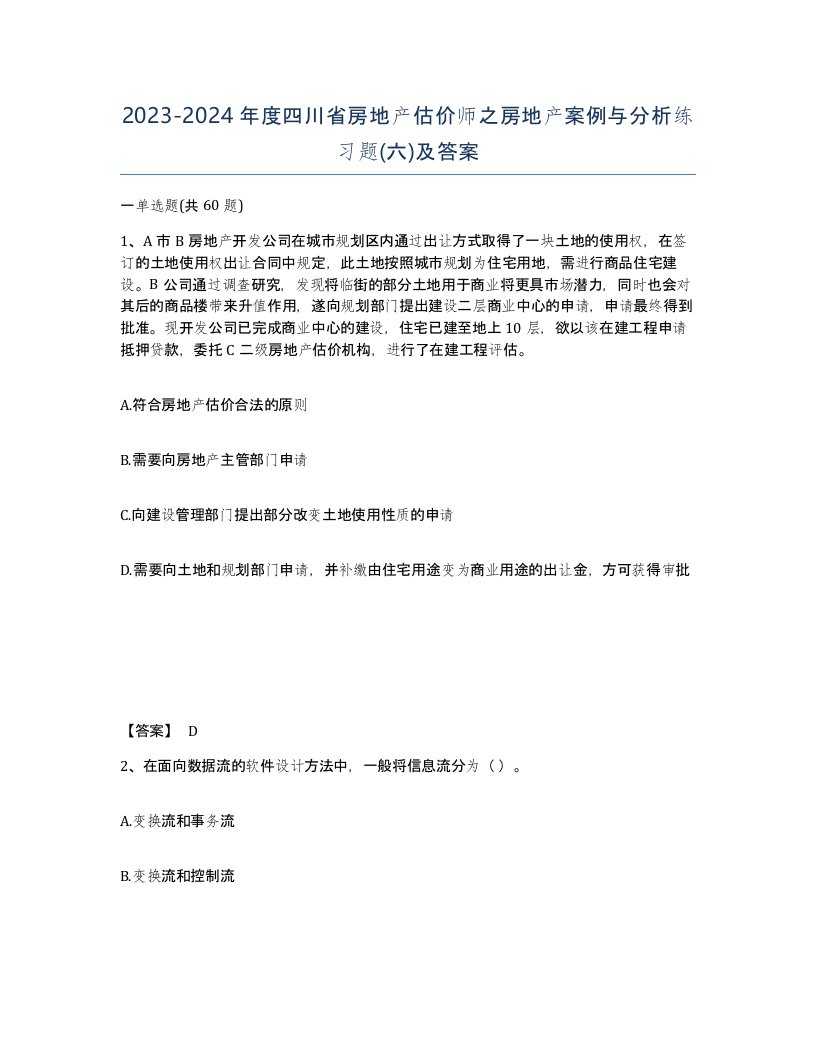 2023-2024年度四川省房地产估价师之房地产案例与分析练习题(六)及答案

一单选题(共60题)

1、A市B房地产开发公司在城市规划区内通过出让方式取得了一块土地的使用权，在签订的土地使用权出让合同中规定，此土地按照城市规划为住宅用地，需进行商品住宅建设。B公司通过调查研究，发现将临街的部分土地用于商业将更具市场潜力，同时也会对其后的商品楼带来升值作用，遂向规划部门提出建设二层商业中心的申请，申请最终得到批准。现开发公司已完成商业中心的建设，住宅已建至地上10层，欲以该在建工程申请抵押贷款，委托C二级房地产估价机构，进行了在建工程评估。

A.符合房地产估价合法的原则

B.需要向房地产主管部门申请

C.向建设管理部门提出部分改变土地使用性质的申请

D.需要向土地和规划部门申请，并补缴由住宅用途变为商业用途的出让金，方可获得审批

【答案】 D

2、在面向数据流的软件设计方法中，一般将信息流分为（）。

A.变换流和事务流

B.变换流和控制流